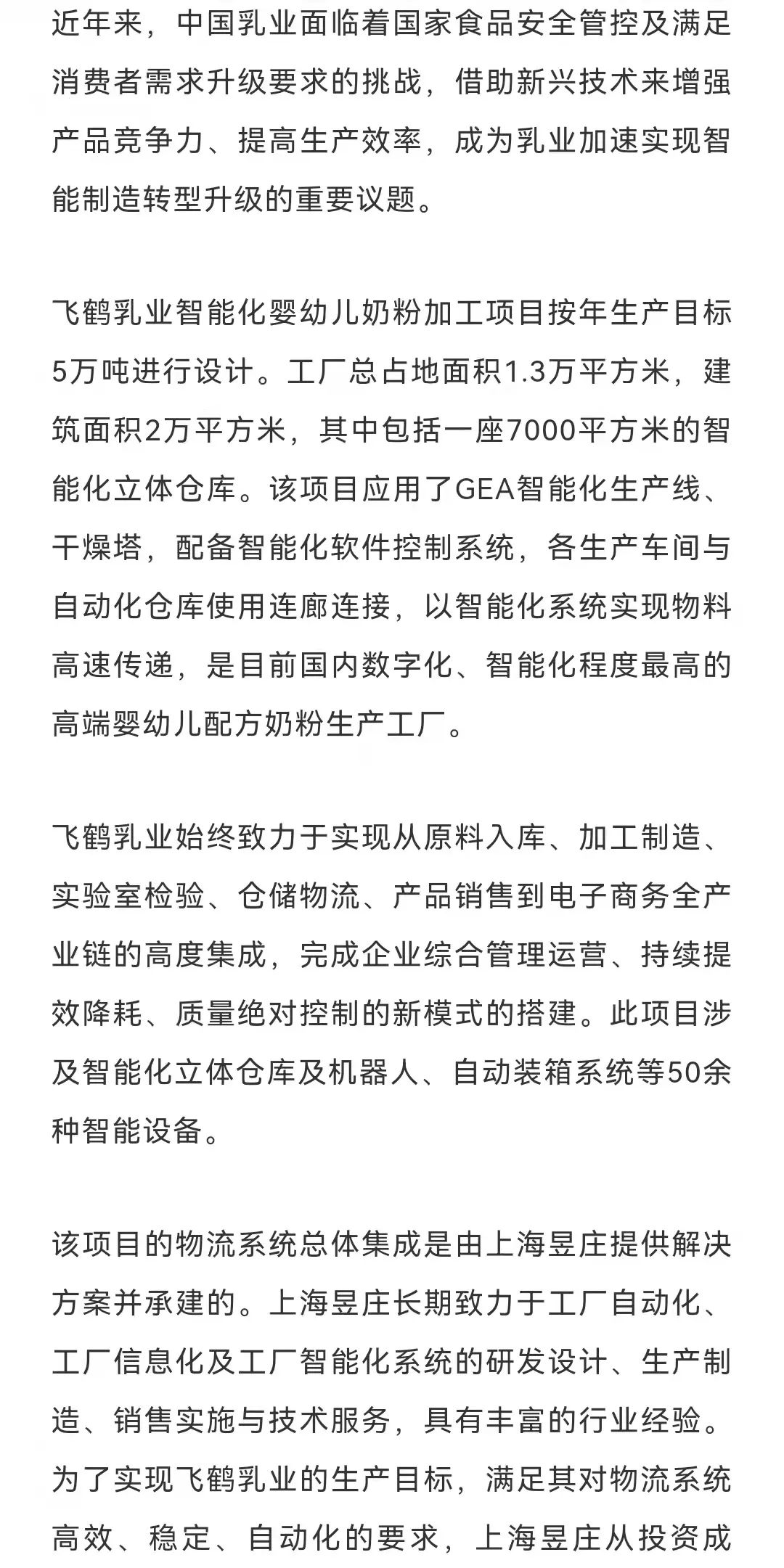 近年来，中国乳业面临着国家食品安全管控及满足消费者需求升级要求的挑战，借助新兴技术来增强产品竞争力、提高生产效率，成为乳业加速实现智能制造转型升级的重要议题。

飞鹤乳业智能化婴幼儿奶粉加工项目按年生产目标5万吨进行设计。工厂总占地面积1.3万平方米，建筑面积2万平方米，其中包括一座7000平方米的智能化立体仓库。该项目应用了GEA智能化生产线、干燥塔，配备智能化软件控制系统，各生产车间与自动化仓库使用连廊连接，以智能化系统实现物料高速传递，是目前国内数字化、智能化程度最高的高端婴幼儿配方奶粉生产工厂。

飞鹤乳业始终致力于实现从原料入库、加工制造、实验室检验、仓储物流、产品销售到电子商务全产业链的高度集成，完成企业综合管理运营、持续提效降耗、质量绝对控制的新模式的搭建。此项目涉及智能化立体仓库及机器人、自动装箱系统等50余种智能设备。

该项目的物流系统总体集成是由上海昱庄提供解决方案并承建的。上海昱庄长期致力于工厂自动化、工厂信息化及工厂智能化系统的研发设计、生产制造、销售实施与技术服务，具有丰富的行业经验。为了实现飞鹤乳业的生产目标，满足其对物流系统高效、稳定、自动化的要求，上海昱庄从投资成